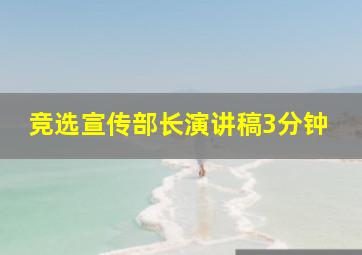 竞选宣传部长演讲稿3分钟